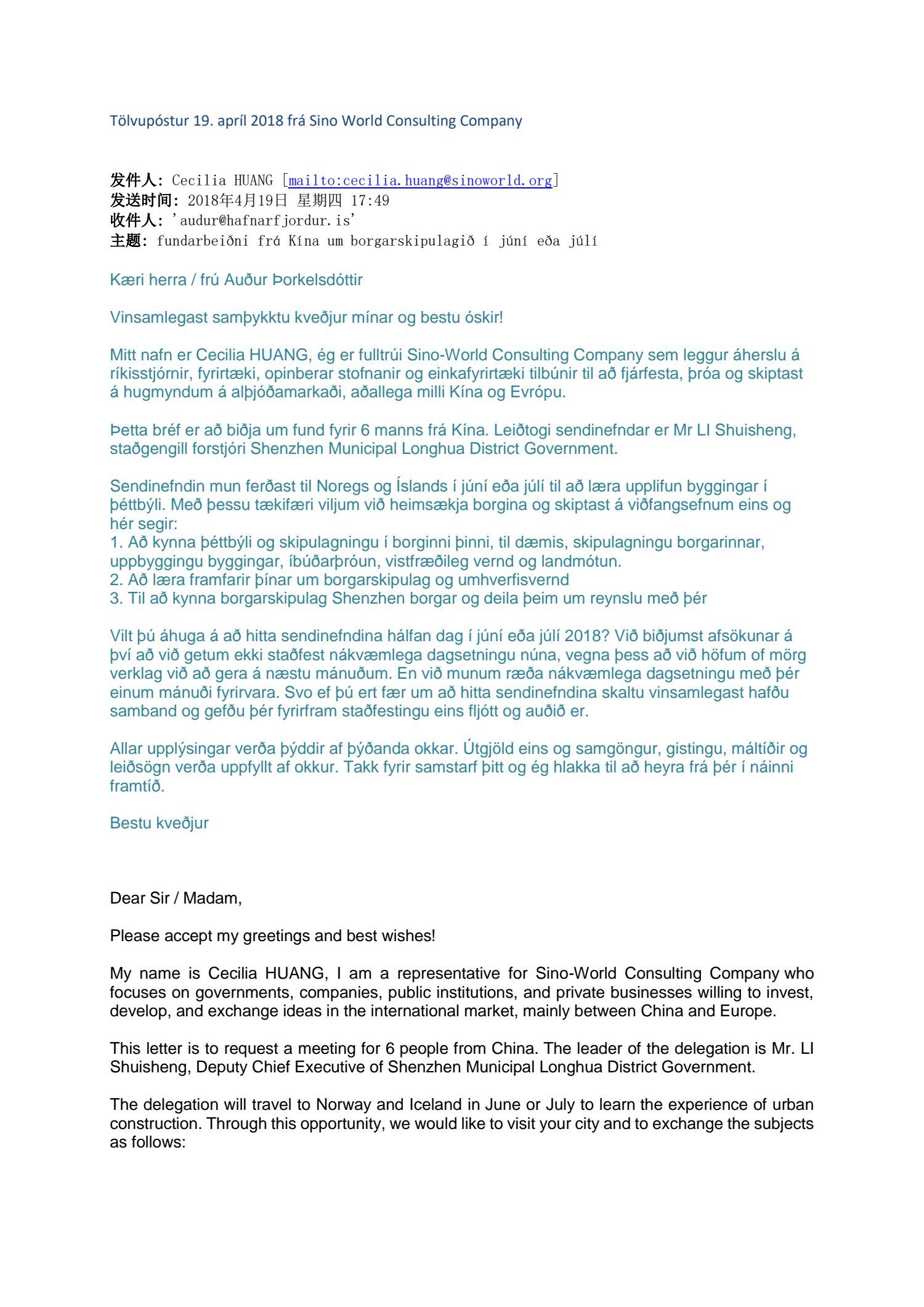 Tölvupóstur 19. apríl 2018 frá Sino World Consulting Company

发件人: Cecilia HUANG [mailto:cecilia.huang@sinoworld.org]
发送时间: 2018年4月19日 星期四 17:49
收件人: 'audur@hafnarfjordur.is'
主题: fundarbeiðni frá Kína um borgarskipulagið í júní eða júlí

Kæri herra / frú Auður Þorkelsdóttir

Vinsamlegast samþykktu kveðjur mínar og bestu óskir!

Mitt nafn er Cecilia HUANG, ég er fulltrúi Sino-World Consulting Company sem leggur áherslu á ríkisstjórnir, fyrirtæki, opinberar stofnanir og einkafyrirtæki tilbúnir til að fjárfesta, þróa og skiptast á hugmyndum á alþjóðamarkaði, aðallega milli Kína og Evrópu.

Þetta bréf er að biðja um fund fyrir 6 manns frá Kína. Leiðtogi sendinefndar er Mr LI Shuisheng, staðgengill forstjóri Shenzhen Municipal Longhua District Government.

Sendinefndin mun ferðast til Noregs og Íslands í júní eða júlí til að læra upplifun byggingar í þéttbýli. Með þessu tækifæri viljum við heimsækja borgina og skiptast á viðfangsefnum eins og hér segir:
1. Að kynna þéttbýli og skipulagningu í borginni þinni, til dæmis, skipulagningu borgarinnar, uppbyggingu byggingar, íbúðarþróun, vistfræðileg vernd og landmótun.
2. Að læra framfarir þínar um borgarskipulag og umhverfisvernd
3. Til að kynna borgarskipulag Shenzhen borgar og deila þeim um reynslu með þér

Vilt þú áhuga á að hitta sendinefndina hálfan dag í júní eða júlí 2018? Við biðjumst afsökunar á því að við getum ekki staðfest nákvæmlega dagsetningu núna, vegna þess að við höfum of mörg verklag við að gera á næstu mánuðum. En við munum ræða nákvæmlega dagsetningu með þér einum mánuði fyrirvara. Svo ef þú ert fær um að hitta sendinefndina skaltu vinsamlegast hafðu samband og gefðu þér fyrirfram staðfestingu eins fljótt og auðið er.

Allar upplýsingar verða þýddir af þýðanda okkar. Útgjöld eins og samgöngur, gistingu, máltíðir og leiðsögn verða uppfyllt af okkur. Takk fyrir samstarf þitt og ég hlakka til að heyra frá þér í náinni framtíð.

Bestu kveðjur

Dear Sir / Madam,

Please accept my greetings and best wishes!

My name is Cecilia HUANG, I am a representative for Sino-World Consulting Company who focuses on governments, companies, public institutions, and private businesses willing to invest, develop, and exchange ideas in the international market, mainly between China and Europe.

This letter is to request a meeting for 6 people from China. The leader of the delegation is Mr. LI Shuisheng, Deputy Chief Executive of Shenzhen Municipal Longhua District Government.

The delegation will travel to Norway and Iceland in June or July to learn the experience of urban construction. Through this opportunity, we would like to visit your city and to exchange the subjects as follows: